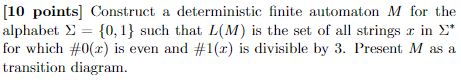 [10 points] Construct a deterministic finite automaton $M$ for the alphabet $\Sigma = \{0, 1\}$ such that $L(M)$ is the set of all strings $x$ in $\Sigma^*$ for which $\#0(x)$ is even and $\#1(x)$ is divisible by 3. Present $M$ as a transition diagram.